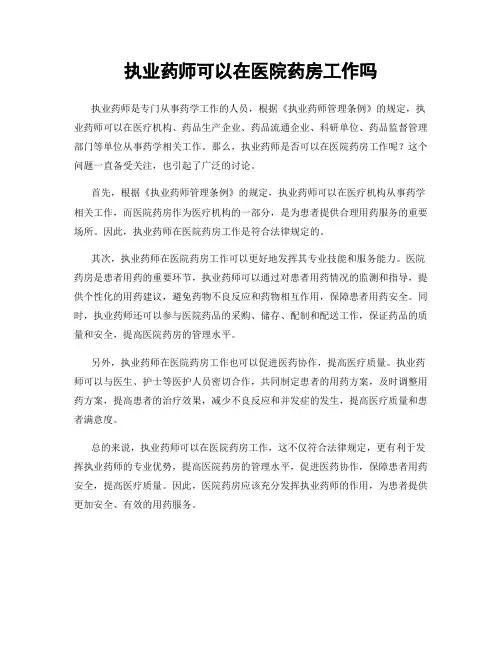 执业药师可以在医院药房工作吗

执业药师是专门从事药学工作的人员，根据《执业药师管理条例》的规定，执业药师可以在医疗机构、药品生产企业、药品流通企业、科研单位、药品监督管理部门等单位从事药学相关工作。那么，执业药师是否可以在医院药房工作呢？这个问题一直备受关注，也引起了广泛的讨论。

首先，根据《执业药师管理条例》的规定，执业药师可以在医疗机构从事药学相关工作，而医院药房作为医疗机构的一部分，是为患者提供合理用药服务的重要场所。因此，执业药师在医院药房工作是符合法律规定的。

其次，执业药师在医院药房工作可以更好地发挥其专业技能和服务能力。医院药房是患者用药的重要环节，执业药师可以通过对患者用药情况的监测和指导，提供个性化的用药建议，避免药物不良反应和药物相互作用，保障患者用药安全。同时，执业药师还可以参与医院药品的采购、储存、配制和配送工作，保证药品的质量和安全，提高医院药房的管理水平。

另外，执业药师在医院药房工作也可以促进医药协作，提高医疗质量。执业药师可以与医生、护士等医护人员密切合作，共同制定患者的用药方案，及时调整用药方案，提高患者的治疗效果，减少不良反应和并发症的发生，提高医疗质量和患者满意度。

总的来说，执业药师可以在医院药房工作，这不仅符合法律规定，更有利于发挥执业药师的专业优势，提高医院药房的管理水平，促进医药协作，保障患者用药安全，提高医疗质量。因此，医院药房应该充分发挥执业药师的作用，为患者提供更加安全、有效的用药服务。